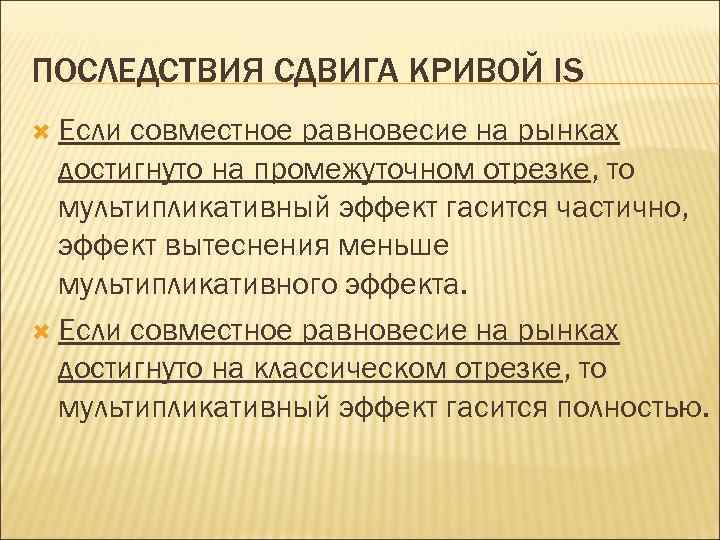 ПОСЛЕДСТВИЯ СДВИГА КРИВОЙ IS

Если совместное равновесие на рынках достигнуто на промежуточном отрезке, то мультипликативный эффект гасится частично, эффект вытеснения меньше мультипликативного эффекта.

Если совместное равновесие на рынках достигнуто на классическом отрезке, то мультипликативный эффект гасится полностью.